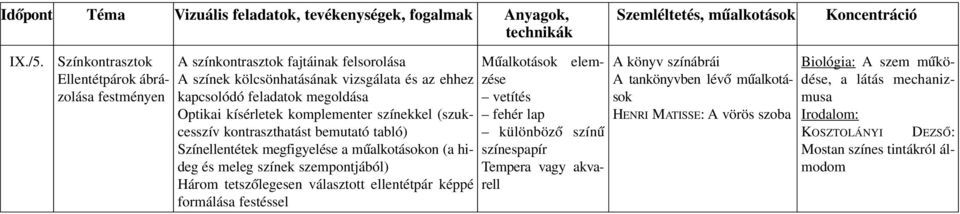 | Időpont | Téma | Vizuális feladatok, tevékenységek, fogalmak | Anyagok, technikák | Szemléltetés, műalkotások | Koncentráció |
|---|---|---|---|---|---|
| IX./5. | Színkontrasztok Ellentétpárok ábrázolása festményen | A színkontrasztok fajtáinak felsorolása A színek kölcsönhatásának vizsgálata és az ehhez kapcsolódó feladatok megoldása Optikai kísérletek komplementer színekkel (szukcesszív kontraszthatást bemutató tabló) Színellentétek megfigyelése a műalkotásokon (a hideg és meleg színek szempontjából) Három tetszőlegesen választott ellentétpár képpé formálása festéssel | Műalkotások elemzése – vetítés – fehér lap – különböző színű színespapír Tempera vagy akvarell | A könyv színábrái A tankönyvben lévő műalkotások HENRI MATISSE: A vörös szoba | Biológia: A szem működése, a látás mechanizmusa Irodalom: KOSZTOLÁNYI DEZSŐ: Mostan színes tintákról álmodom |